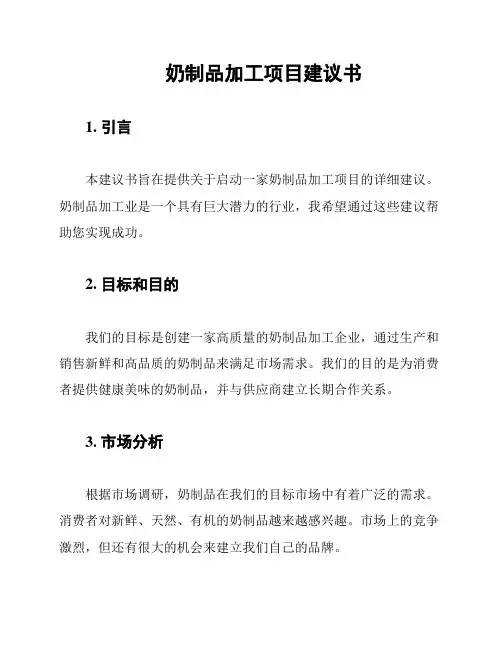 奶制品加工项目建议书

1. 引言

本建议书旨在提供关于启动一家奶制品加工项目的详细建议。奶制品加工业是一个具有巨大潜力的行业，我希望通过这些建议帮助您实现成功。

2. 目标和目的

我们的目标是创建一家高质量的奶制品加工企业，通过生产和销售新鲜和高品质的奶制品来满足市场需求。我们的目的是为消费者提供健康美味的奶制品，并与供应商建立长期合作关系。

3. 市场分析

根据市场调研，奶制品在我们的目标市场中有着广泛的需求。消费者对新鲜、天然、有机的奶制品越来越感兴趣。市场上的竞争激烈，但还有很大的机会来建立我们自己的品牌。